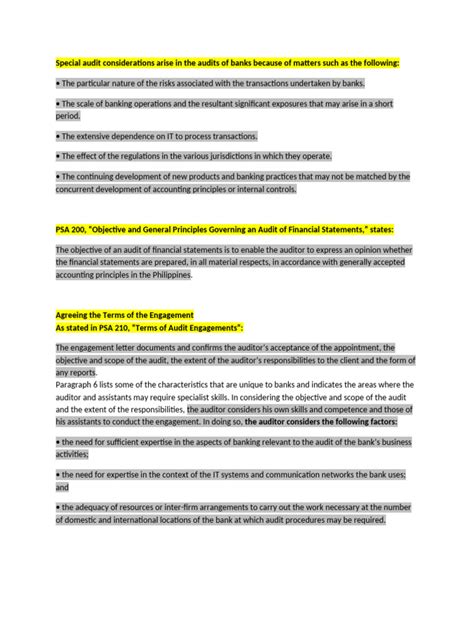 Special audit considerations arise in the audits of banks because of matters such as the following:

• The particular nature of the risks associated with the transactions undertaken by banks.

• The scale of banking operations and the resultant significant exposures that may arise in a short period.

• The extensive dependence on IT to process transactions.

• The effect of the regulations in the various jurisdictions in which they operate.

• The continuing development of new products and banking practices that may not be matched by the concurrent development of accounting principles or internal controls.

PSA 200, "Objective and General Principles Governing an Audit of Financial Statements," states:

The objective of an audit of financial statements is to enable the auditor to express an opinion whether the financial statements are prepared, in all material respects, in accordance with generally accepted accounting principles in the Philippines.

Agreeing the Terms of the Engagement
As stated in PSA 210, "Terms of Audit Engagements":

The engagement letter documents and confirms the auditor's acceptance of the appointment, the objective and scope of the audit, the extent of the auditor's responsibilities to the client and the form of any reports.
Paragraph 6 lists some of the characteristics that are unique to banks and indicates the areas where the auditor and assistants may require specialist skills. In considering the objective and scope of the audit and the extent of the responsibilities, the auditor considers his own skills and competence and those of his assistants to conduct the engagement. In doing so, the auditor considers the following factors:

• the need for sufficient expertise in the aspects of banking relevant to the audit of the bank's business activities;

• the need for expertise in the context of the IT systems and communication networks the bank uses; and

• the adequacy of resources or inter-firm arrangements to carry out the work necessary at the number of domestic and international locations of the bank at which audit procedures may be required.